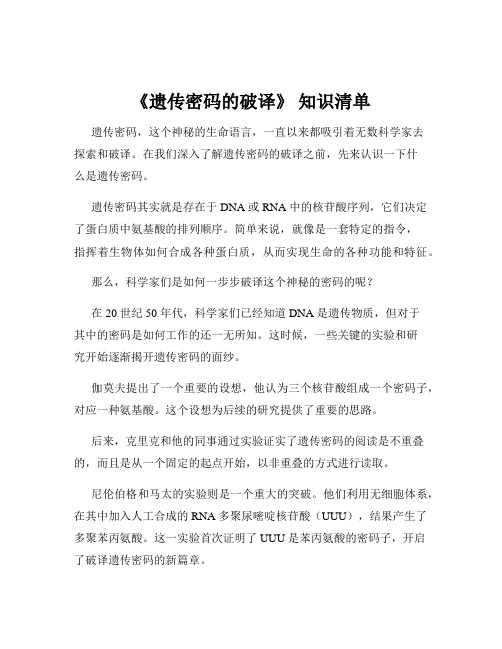 《遗传密码的破译》 知识清单

遗传密码，这个神秘的生命语言，一直以来都吸引着无数科学家去探索和破译。在我们深入了解遗传密码的破译之前，先来认识一下什么是遗传密码。

遗传密码其实就是存在于 DNA 或 RNA 中的核苷酸序列，它们决定了蛋白质中氨基酸的排列顺序。简单来说，就像是一套特定的指令，指挥着生物体如何合成各种蛋白质，从而实现生命的各种功能和特征。

那么，科学家们是如何一步步破译这个神秘的密码的呢？

在 20 世纪 50 年代，科学家们已经知道 DNA 是遗传物质，但对于其中的密码是如何工作的还一无所知。这时候，一些关键的实验和研究开始逐渐揭开遗传密码的面纱。

伽莫夫提出了一个重要的设想，他认为三个核苷酸组成一个密码子，对应一种氨基酸。这个设想为后续的研究提供了重要的思路。

后来，克里克和他的同事通过实验证实了遗传密码的阅读是不重叠的，而且是从一个固定的起点开始，以非重叠的方式进行读取。

尼伦伯格和马太的实验则是一个重大的突破。他们利用无细胞体系，在其中加入人工合成的 RNA 多聚尿嘧啶核苷酸（UUU），结果产生了多聚苯丙氨酸。这一实验首次证明了 UUU 是苯丙氨酸的密码子，开启了破译遗传密码的新篇章。